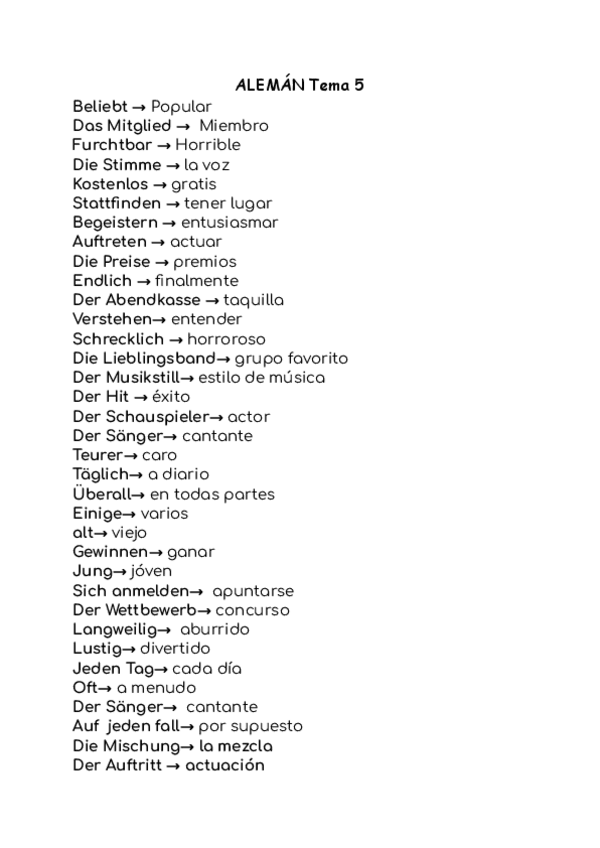 ALEMÁN Tema 5

Beliebt → Popular
Das Mitglied → Miembro
Furchtbar → Horrible
Die Stimme → la voz
Kostenlos → gratis
Stattfinden → tener lugar
Begeistern → entusiasmar
Auftreten → actuar
Die Preise → premios
Endlich → finalmente
Der Abendkasse → taquilla
Verstehen→ entender
Schrecklich → horroroso
Die Lieblingsband→ grupo favorito
Der Musikstill→ estilo de música
Der Hit → éxito
Der Schauspieler→ actor
Der Sänger→ cantante
Teurer→ caro
Täglich→ a diario
Überall→ en todas partes
Einige→ varios
alt→ viejo
Gewinnen→ ganar
Jung→ jóven
Sich anmelden→ apuntarse
Der Wettbewerb→ concurso
Langweilig→ aburrido
Lustig→ divertido
Jeden Tag→ cada día
Oft→ a menudo
Der Sänger→ cantante
Auf jeden fall→ por supuesto
Die Mischung→ la mezcla
Der Auftritt → actuación